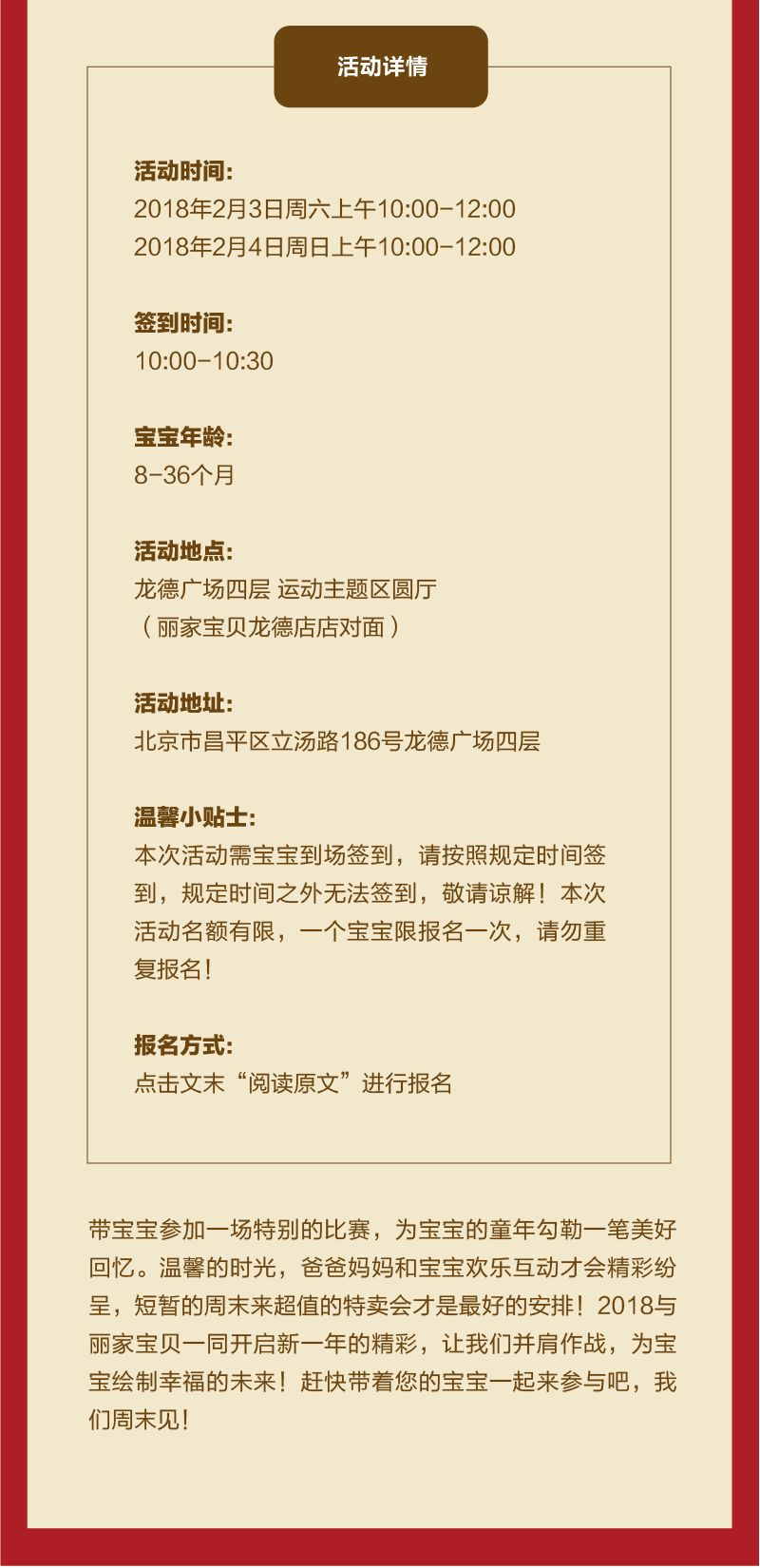 活动详情

活动时间：
2018年2月3日周六上午10:00-12:00
2018年2月4日周日上午10:00-12:00

签到时间：
10:00-10:30

宝宝年龄：
8-36个月

活动地点：
龙德广场四层 运动主题区圆厅
（丽家宝贝龙德店店对面）

活动地址：
北京市昌平区立汤路186号龙德广场四层

温馨小贴士：
本次活动需宝宝到场签到，请按照规定时间签到，规定时间之外无法签到，敬请谅解！本次活动名额有限，一个宝宝限报名一次，请勿重复报名！

报名方式：
点击文末“阅读原文”进行报名

带宝宝参加一场特别的比赛，为宝宝的童年勾勒一笔美好回忆。温馨的时光，爸爸妈妈和宝宝欢乐互动才会精彩纷呈，短暂的周末来超值的特卖会才是最好的安排！2018与丽家宝贝一同开启新一年的精彩，让我们并肩作战，为宝宝绘制幸福的未来！赶快带着您的宝宝一起来参与吧，我们周末见！